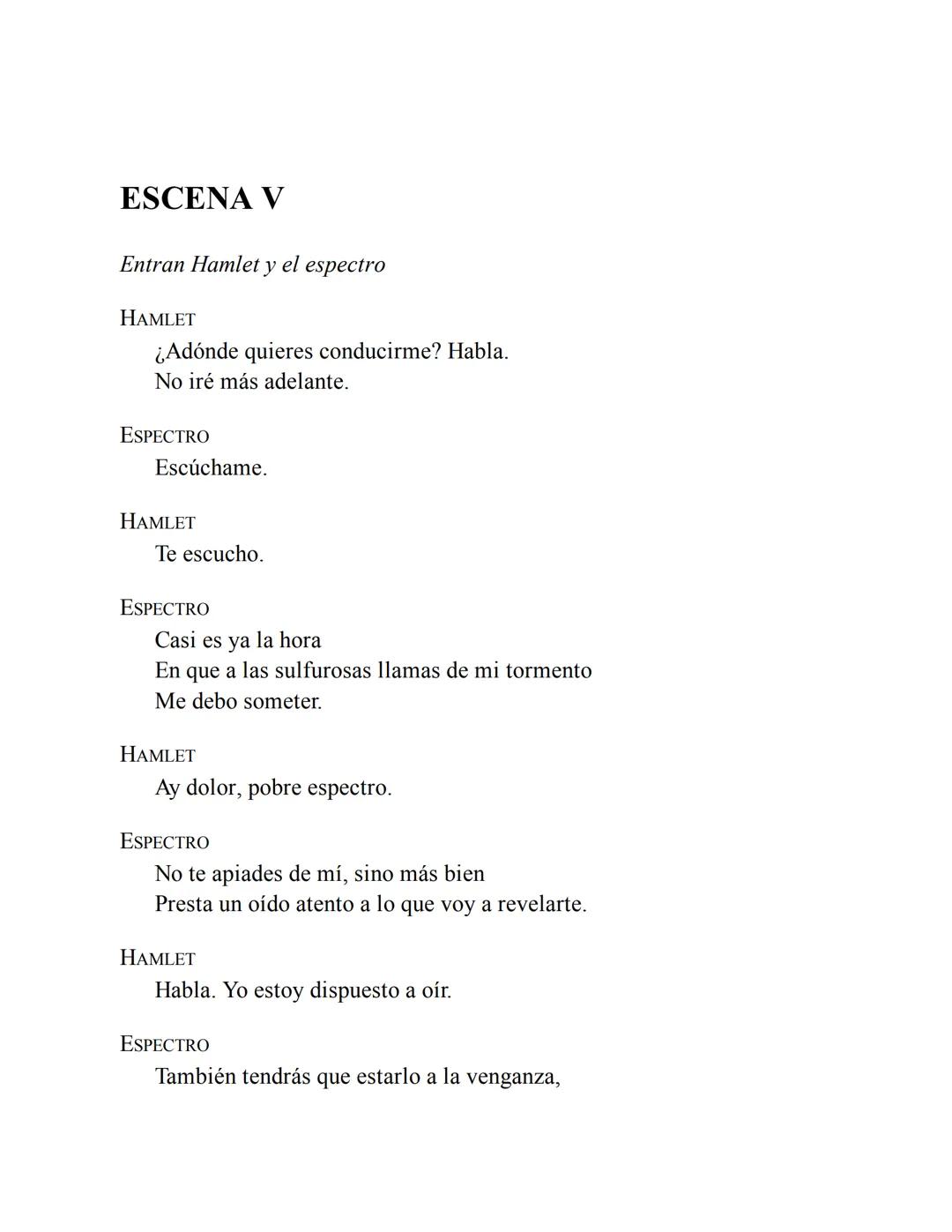 ESCENA V

Entran Hamlet y el espectro

HAMLET
¿Adónde quieres conducirme? Habla.
No iré más adelante.

ESPECTRO
Escúchame.

HAMLET
Te escucho.

ESPECTRO
Casi es ya la hora
En que a las sulfurosas llamas de mi tormento
Me debo someter.

HAMLET
Ay dolor, pobre espectro.

ESPECTRO
No te apiades de mí, sino más bien
Presta un oído atento a lo que voy a revelarte.

HAMLET
Habla. Yo estoy dispuesto a oír.

ESPECTRO
También tendrás que estarlo a la venganza,